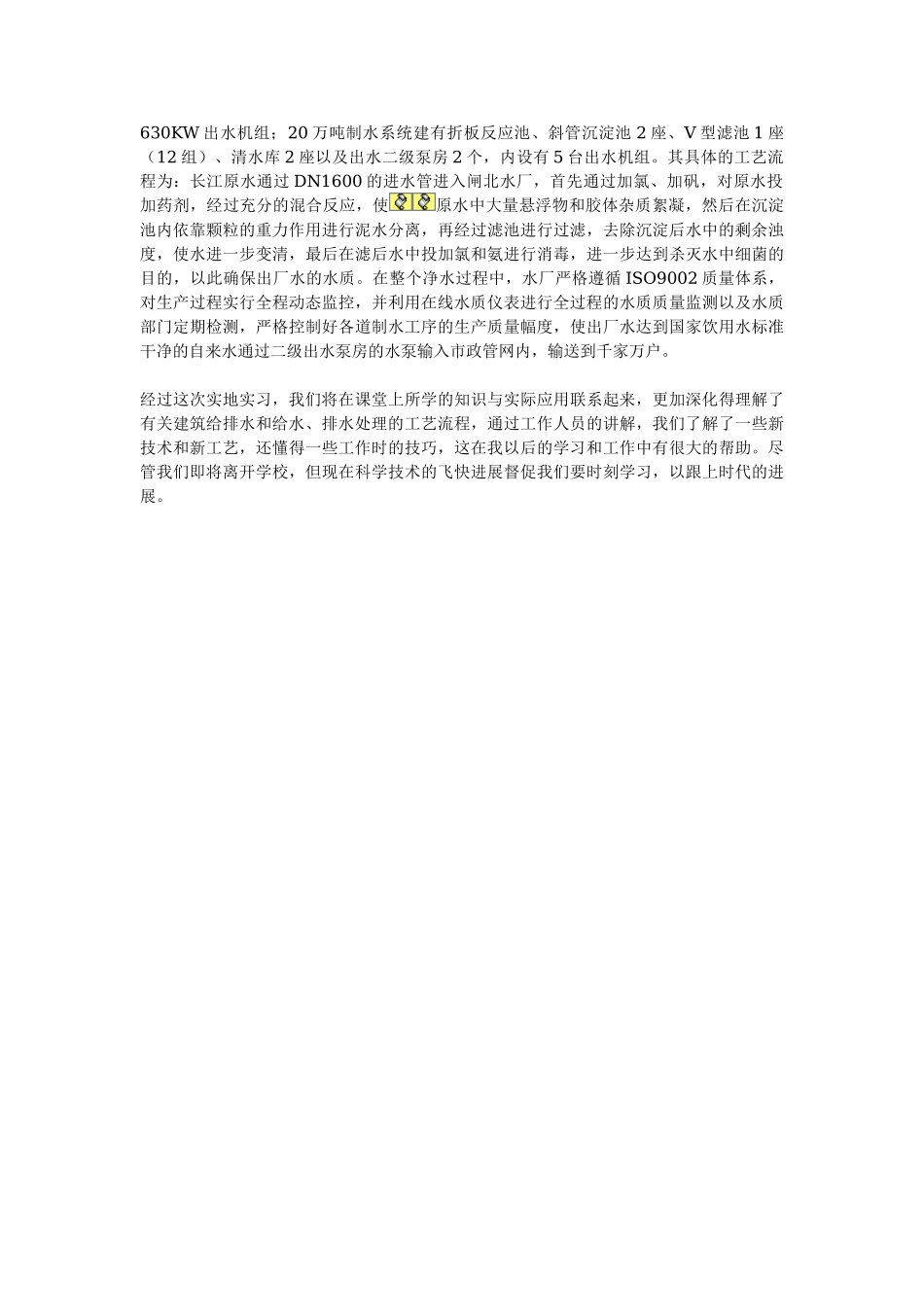 630KW 出水机组；20 万吨制水系统建有折板反应池、斜管沉淀池 2 座、V 型滤池 1 座（12 组）、清水库 2 座以及出水二级泵房 2 个，内设有 5 台出水机组。其具体的工艺流程为：长江原水通过 DN1600 的进水管进入闸北水厂，首先通过加氯、加矾，对原水投加药剂，经过充分的混合反应，使原水中大量悬浮物和胶体杂质絮凝，然后在沉淀池内依靠颗粒的重力作用进行泥水分离，再经过滤池进行过滤，去除沉淀后水中的剩余浊度，使水进一步变清，最后在滤后水中投加氯和氨进行消毒，进一步达到杀灭水中细菌的目的，以此确保出厂水的水质。在整个净水过程中，水厂严格遵循 ISO9002 质量体系，对生产过程实行全程动态监控，并利用在线水质仪表进行全过程的水质质量监测以及水质部门定期检测，严格控制好各道制水工序的生产质量幅度，使出厂水达到国家饮用水标准干净的自来水通过二级出水泵房的水泵输入市政管网内，输送到千家万户。

经过这次实地实习，我们将在课堂上所学的知识与实际应用联系起来，更加深化得理解了有关建筑给排水和给水、排水处理的工艺流程，通过工作人员的讲解，我们了解了一些新技术和新工艺，还懂得一些工作时的技巧，这在我以后的学习和工作中有很大的帮助。尽管我们即将离开学校，但现在科学技术的飞快进展督促我们要时刻学习，以跟上时代的进展。